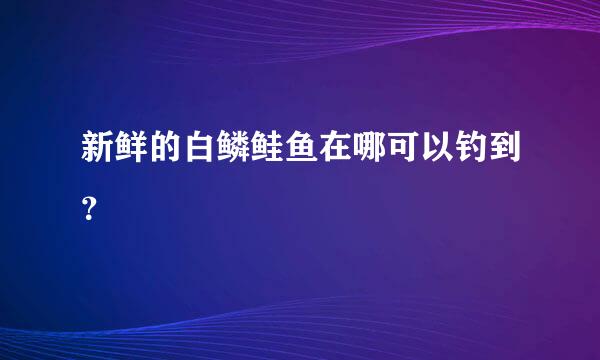 新鲜的白鳞鲑鱼在哪可以钓到?